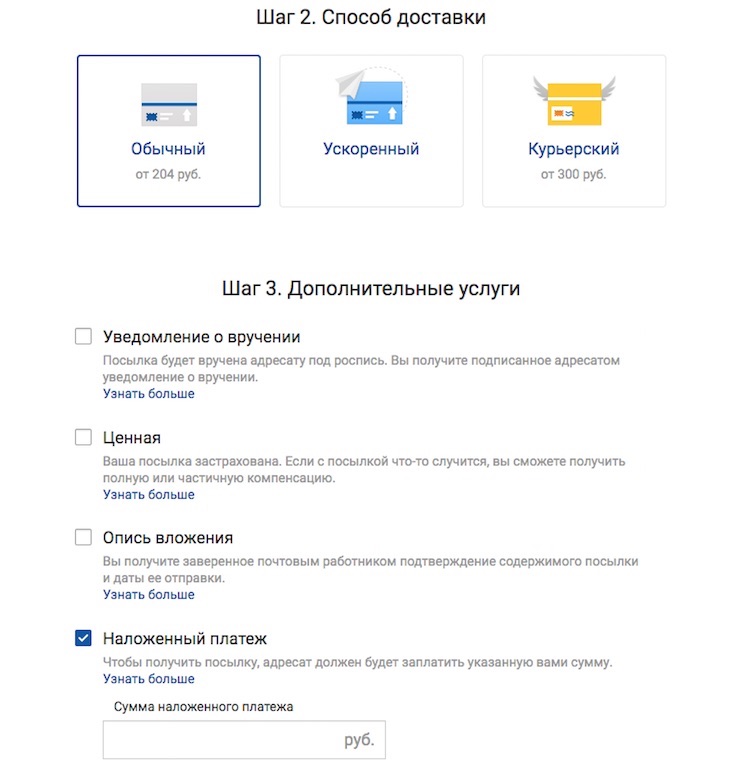 Шаг 2. Способ доставки

Обычный
от 204 руб.

Ускоренный

Курьерский
от 300 руб.

Шаг 3. Дополнительные услуги

Уведомление о вручении
Посылка будет вручена адресату под роспись. Вы получите подписанное адресатом уведомление о вручении.
Узнать больше

Ценная
Ваша посылка застрахована. Если с посылкой что-то случится, вы сможете получить полную или частичную компенсацию.
Узнать больше

Опись вложения
Вы получите заверенное почтовым работником подтверждение содержимого посылки и даты ее отправки.
Узнать больше

Наложенный платеж
Чтобы получить посылку, адресат должен будет заплатить указанную вами сумму.
Узнать больше

Сумма наложенного платежа
руб.